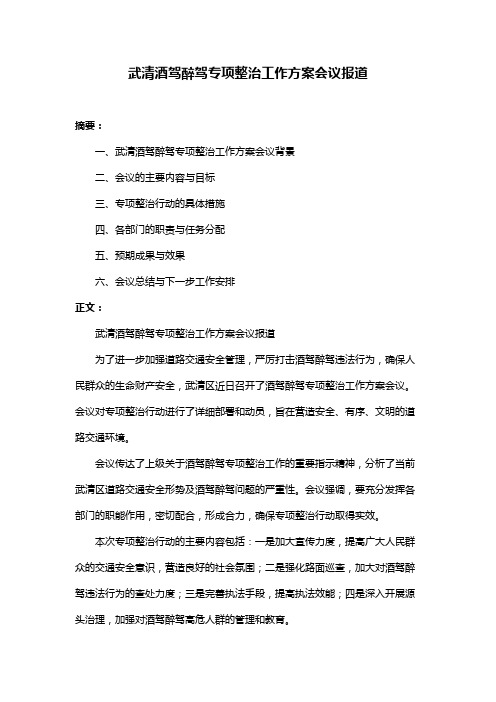 武清酒驾醉驾专项整治工作方案会议报道

摘要：

一、武清酒驾醉驾专项整治工作方案会议背景

二、会议的主要内容与目标

三、专项整治行动的具体措施

四、各部门的职责与任务分配

五、预期成果与效果

六、会议总结与下一步工作安排

正文：

武清酒驾醉驾专项整治工作方案会议报道

为了进一步加强道路交通安全管理，严厉打击酒驾醉驾违法行为，确保人民群众的生命财产安全，武清区近日召开了酒驾醉驾专项整治工作方案会议。会议对专项整治行动进行了详细部署和动员，旨在营造安全、有序、文明的道路交通环境。

会议传达了上级关于酒驾醉驾专项整治工作的重要指示精神，分析了当前武清区道路交通安全形势及酒驾醉驾问题的严重性。会议强调，要充分发挥各部门的职能作用，密切配合，形成合力，确保专项整治行动取得实效。

本次专项整治行动的主要内容包括：一是加大宣传力度，提高广大人民群众的交通安全意识，营造良好的社会氛围；二是强化路面巡查，加大对酒驾醉驾违法行为的查处力度；三是完善执法手段，提高执法效能；四是深入开展源头治理，加强对酒驾醉驾高危人群的管理和教育。